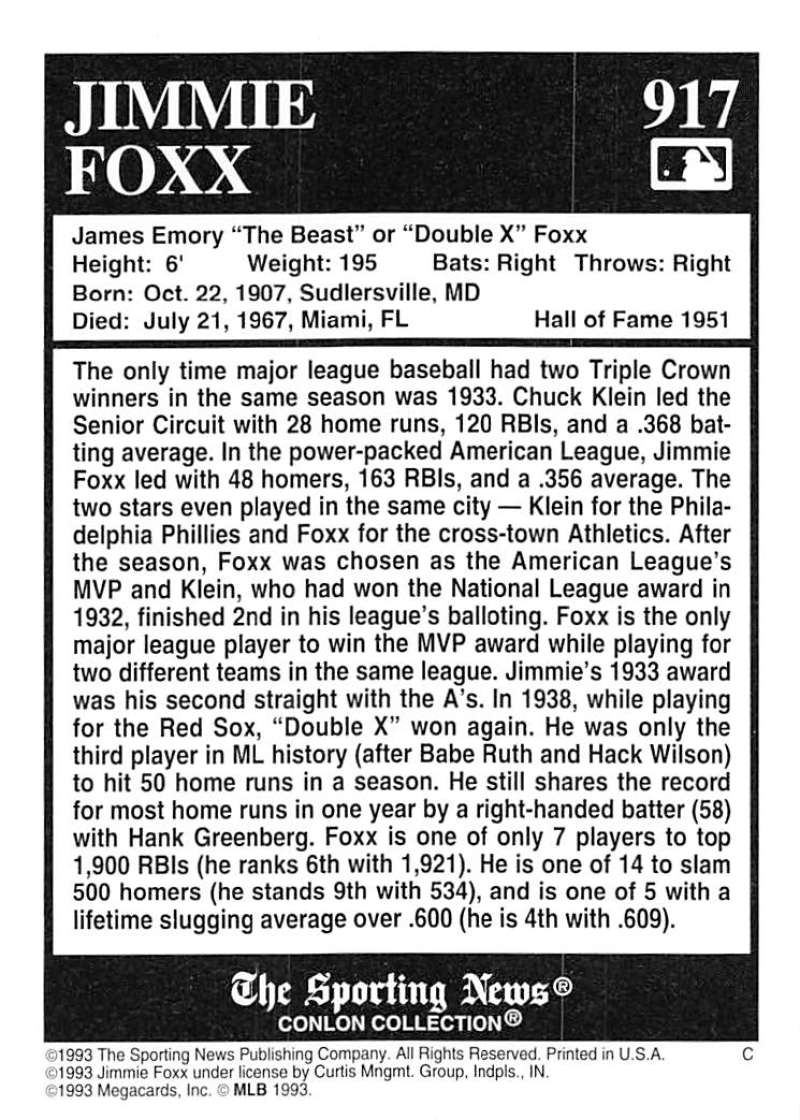 JIMMIE FOXX

917

James Emory "The Beast" or "Double X" Foxx
Height: 6' Weight: 195 Bats: Right Throws: Right
Born: Oct. 22, 1907, Sudlersville, MD
Died: July 21, 1967, Miami, FL Hall of Fame 1951

The only time major league baseball had two Triple Crown winners in the same season was 1933. Chuck Klein led the Senior Circuit with 28 home runs, 120 RBIs, and a .368 batting average. In the power-packed American League, Jimmie Foxx led with 48 homers, 163 RBIs, and a .356 average. The two stars even played in the same city — Klein for the Philadelphia Phillies and Foxx for the cross-town Athletics. After the season, Foxx was chosen as the American League's MVP and Klein, who had won the National League award in 1932, finished 2nd in his league's balloting. Foxx is the only major league player to win the MVP award while playing for two different teams in the same league. Jimmie's 1933 award was his second straight with the A's. In 1938, while playing for the Red Sox, "Double X" won again. He was only the third player in ML history (after Babe Ruth and Hack Wilson) to hit 50 home runs in a season. He still shares the record for most home runs in one year by a right-handed batter (58) with Hank Greenberg. Foxx is one of only 7 players to top 1,900 RBIs (he ranks 6th with 1,921). He is one of 14 to slam 500 homers (he stands 9th with 534), and is one of 5 with a lifetime slugging average over .600 (he is 4th with .609).

The Sporting News®
CONLON COLLECTION®

©1993 The Sporting News Publishing Company. All Rights Reserved. Printed in U.S.A. C
©1993 Jimmie Foxx under license by Curtis Mngmt. Group, Indpls., IN.
©1993 Megacards, Inc. © MLB 1993.